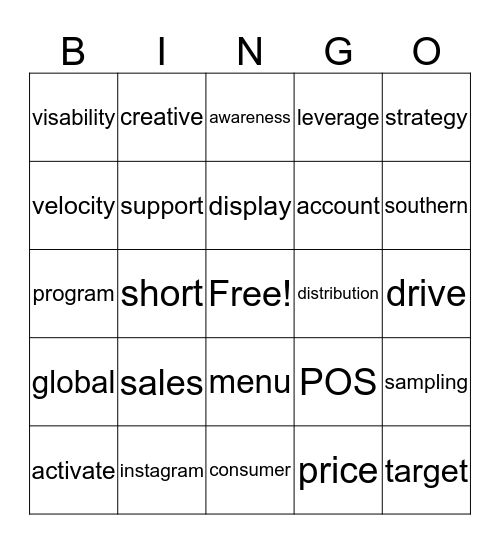 | B | I | N | G | O |
|---|---|---|---|---|
| visability | creative | awareness | leverage | strategy |
| velocity | support | display | account | southern |
| program | short | Free! | distribution | drive |
| global | sales | menu | POS | sampling |
| activate | instagram | consumer | price | target |